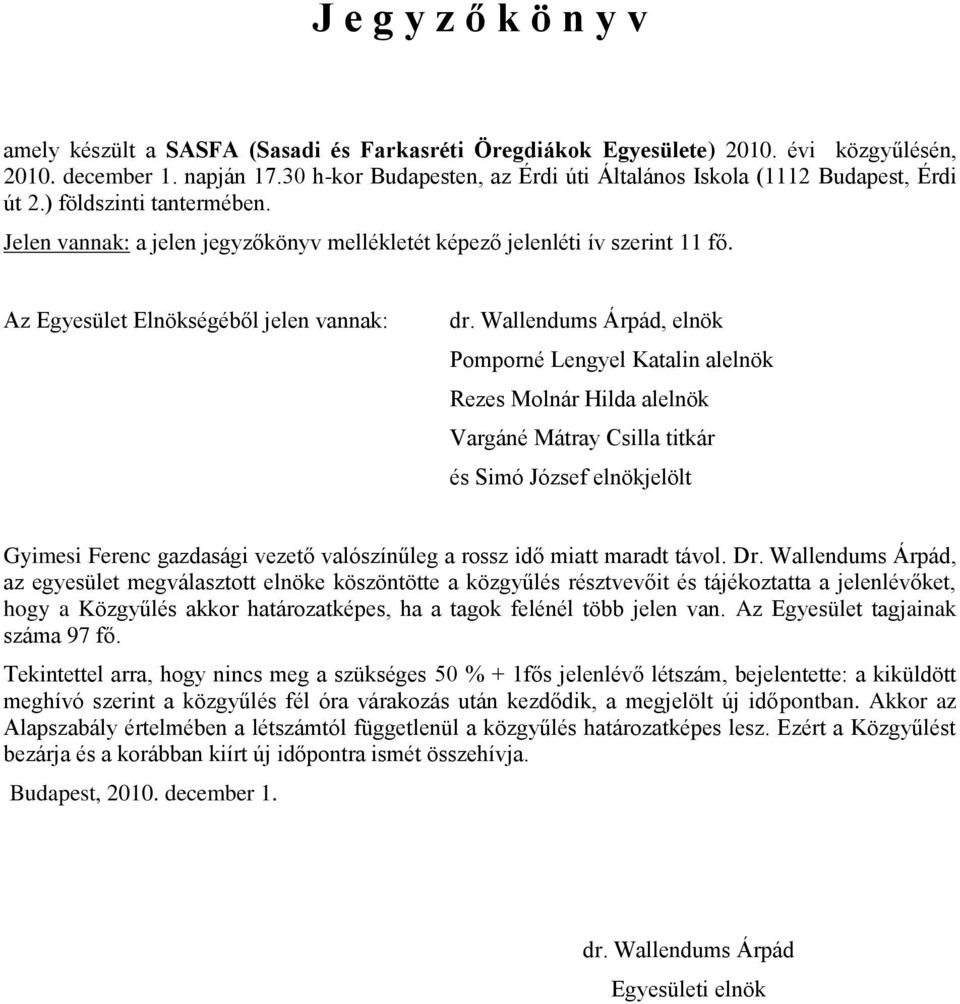 J e g y z ő k ö n y v

amely készült a SASFA (Sasadi és Farkasréti Öregdiákok Egyesülete) 2010. évi közgyűlésén, 2010. december 1. napján 17.30 h-kor Budapesten, az Érdi úti Általános Iskola (1112 Budapest, Érdi út 2.) földszinti tantermében.

Jelen vannak: a jelen jegyzőkönyv mellékletét képező jelenléti ív szerint 11 fő.

Az Egyesület Elnökségéből jelen vannak: dr. Wallendums Árpád, elnök
Pomporné Lengyel Katalin alelnök
Rezes Molnár Hilda alelnök
Vargáné Mátray Csilla titkár
és Simó József elnökjelölt

Gyimesi Ferenc gazdasági vezető valószínűleg a rossz idő miatt maradt távol. Dr. Wallendums Árpád, az egyesület megválasztott elnöke köszöntötte a közgyűlés résztvevőit és tájékoztatta a jelenlévőket, hogy a Közgyűlés akkor határozatképes, ha a tagok felénél több jelen van. Az Egyesület tagjainak száma 97 fő.

Tekintettel arra, hogy nincs meg a szükséges 50 % + 1fős jelenlévő létszám, bejelentette: a kiküldött meghívó szerint a közgyűlés fél óra várakozás után kezdődik, a megjelölt új időpontban. Akkor az Alapszabály értelmében a létszámtól függetlenül a közgyűlés határozatképes lesz. Ezért a Közgyűlést bezárja és a korábban kiírt új időpontra ismét összehívja.

Budapest, 2010. december 1.

dr. Wallendums Árpád
Egyesületi elnök